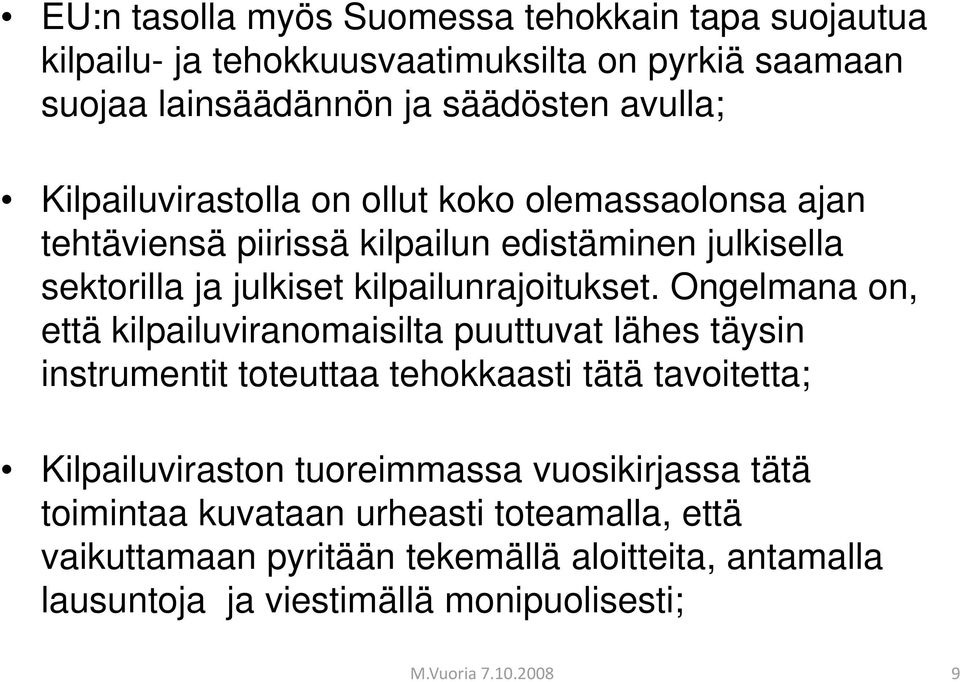 • EU:n tasolla myös Suomessa tehokkain tapa suojautua kilpailu- ja tehokkuusvaatimuksilta on pyrkiä saamaan suojaa lainsäädännön ja säädösten avulla;

• Kilpailuvirastolla on ollut koko olemassaolonsa ajan tehtäviensä piirissä kilpailun edistäminen julkisella sektorilla ja julkiset kilpailunrajoitukset. Ongelmana on, että kilpailuviranomaisilta puuttuvat lähes täysin instrumentit toteuttaa tehokkaasti tätä tavoitetta;

• Kilpailuviraston tuoreimmassa vuosikirjassa tätä toimintaa kuvataan urheasti toteamalla, että vaikuttamaan pyritään tekemällä aloitteita, antamalla lausuntoja ja viestimällä monipuolisesti;

M.Vuoria 7.10.2008

9